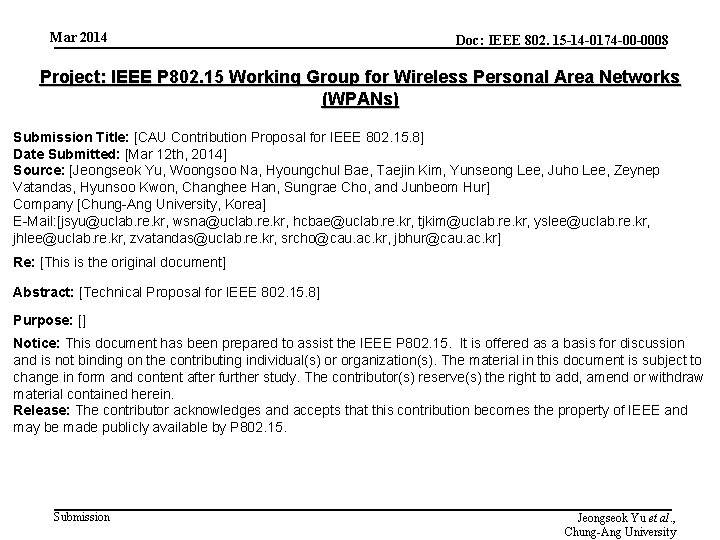 Mar 2014

Doc: IEEE 802. 15-14-0174-00-0008

Project: IEEE P802.15 Working Group for Wireless Personal Area Networks (WPANs)

Submission Title: [CAU Contribution Proposal for IEEE 802.15.8]
Date Submitted: [Mar 12th, 2014]
Source: [Jeongseok Yu, Woongsoo Na, Hyoungchul Bae, Taejin Kim, Yunseong Lee, Juho Lee, Zeynep Vatandas, Hyunsoo Kwon, Changhee Han, Sungrae Cho, and Junbeom Hur]
Company [Chung-Ang University, Korea]
E-Mail:[jsyu@uclab.re.kr, wsna@uclab.re.kr, hcbae@uclab.re.kr, tjkim@uclab.re.kr, yslee@uclab.re.kr, jhlee@uclab.re.kr, zvatandas@uclab.re.kr, srcho@cau.ac.kr, jbhur@cau.ac.kr]

Re: [This is the original document]

Abstract: [Technical Proposal for IEEE 802.15.8]

Purpose: []

Notice: This document has been prepared to assist the IEEE P802.15. It is offered as a basis for discussion and is not binding on the contributing individual(s) or organization(s). The material in this document is subject to change in form and content after further study. The contributor(s) reserve(s) the right to add, amend or withdraw material contained herein.
Release: The contributor acknowledges and accepts that this contribution becomes the property of IEEE and may be made publicly available by P802.15.

Submission

Jeongseok Yu et al., Chung-Ang University